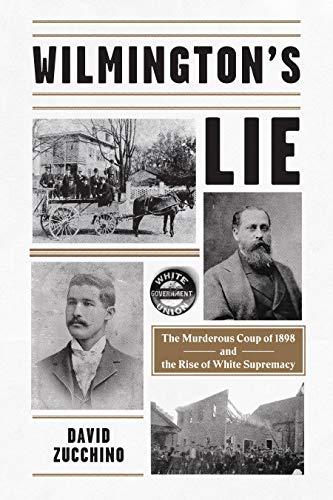 WILMINGTON'S

LIE

WHITE
GOVERNMENT
UNION

The Murderous Coup of 1898
and
the Rise of White Supremacy

DAVID
ZUCCHINO